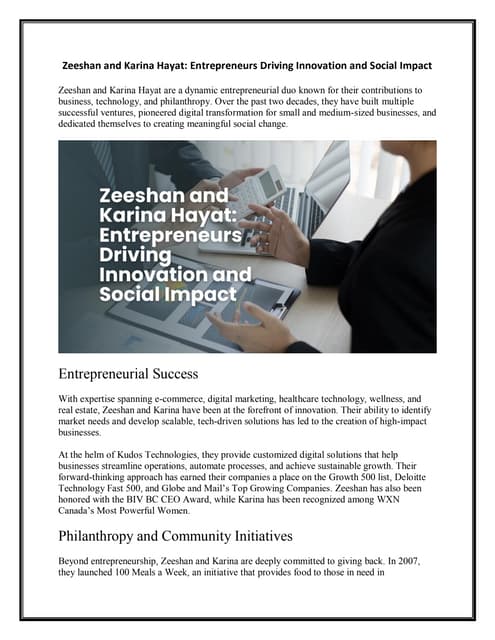 Zeeshan and Karina Hayat: Entrepreneurs Driving Innovation and Social Impact

Zeeshan and Karina Hayat are a dynamic entrepreneurial duo known for their contributions to business, technology, and philanthropy. Over the past two decades, they have built multiple successful ventures, pioneered digital transformation for small and medium-sized businesses, and dedicated themselves to creating meaningful social change.

Zeeshan and Karina Hayat: Entrepreneurs Driving Innovation and Social Impact

Entrepreneurial Success

With expertise spanning e-commerce, digital marketing, healthcare technology, wellness, and real estate, Zeeshan and Karina have been at the forefront of innovation. Their ability to identify market needs and develop scalable, tech-driven solutions has led to the creation of high-impact businesses.

At the helm of Kudos Technologies, they provide customized digital solutions that help businesses streamline operations, automate processes, and achieve sustainable growth. Their forward-thinking approach has earned their companies a place on the Growth 500 list, Deloitte Technology Fast 500, and Globe and Mail's Top Growing Companies. Zeeshan has also been honored with the BIV BC CEO Award, while Karina has been recognized among WXN Canada's Most Powerful Women.

Philanthropy and Community Initiatives

Beyond entrepreneurship, Zeeshan and Karina are deeply committed to giving back. In 2007, they launched 100 Meals a Week, an initiative that provides food to those in need in